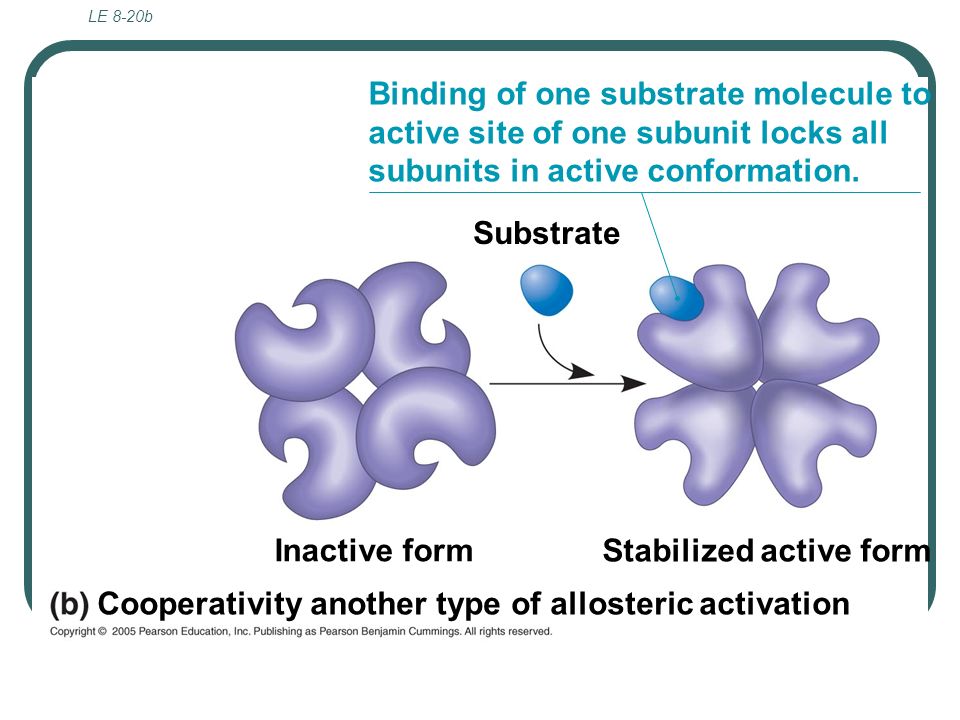 LE 8-20b

Binding of one substrate molecule to active site of one subunit locks all subunits in active conformation.

Substrate

Inactive form

Stabilized active form

(b) Cooperativity another type of allosteric activation

Copyright © 2005 Pearson Education, Inc. Publishing as Pearson Benjamin Cummings. All rights reserved.